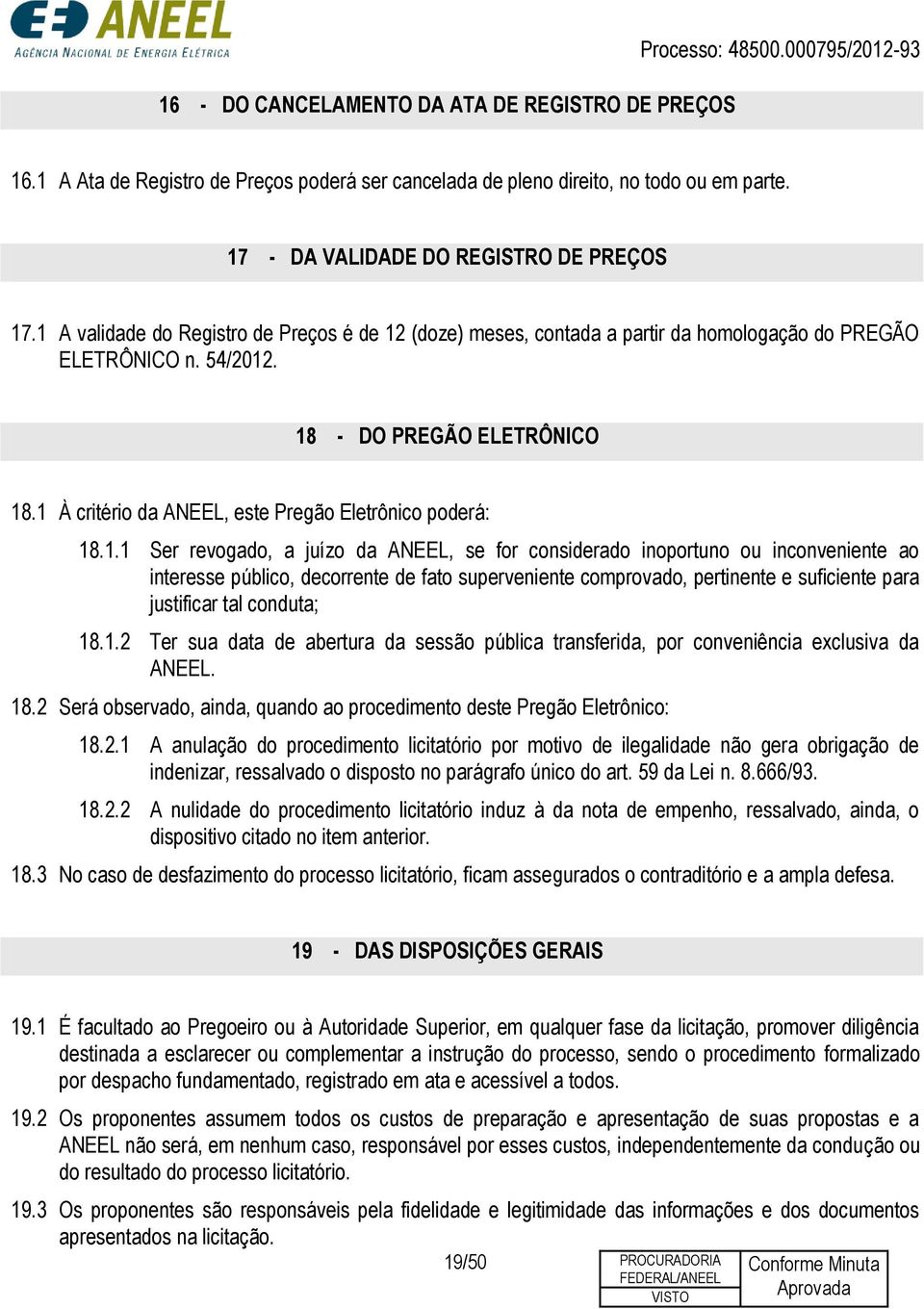 ANEEL
AGÊNCIA NACIONAL DE ENERGIA ELÉTRICA

Processo: 48500.000795/2012-93

16 - DO CANCELAMENTO DA ATA DE REGISTRO DE PREÇOS

16.1 A Ata de Registro de Preços poderá ser cancelada de pleno direito, no todo ou em parte.

17 - DA VALIDADE DO REGISTRO DE PREÇOS

17.1 A validade do Registro de Preços é de 12 (doze) meses, contada a partir da homologação do PREGÃO ELETRÔNICO n. 54/2012.

18 - DO PREGÃO ELETRÔNICO

18.1 À critério da ANEEL, este Pregão Eletrônico poderá:

18.1.1 Ser revogado, a juízo da ANEEL, se for considerado inoportuno ou inconveniente ao interesse público, decorrente de fato superveniente comprovado, pertinente e suficiente para justificar tal conduta;

18.1.2 Ter sua data de abertura da sessão pública transferida, por conveniência exclusiva da ANEEL.

18.2 Será observado, ainda, quando ao procedimento deste Pregão Eletrônico:

18.2.1 A anulação do procedimento licitatório por motivo de ilegalidade não gera obrigação de indenizar, ressalvado o disposto no parágrafo único do art. 59 da Lei n. 8.666/93.

18.2.2 A nulidade do procedimento licitatório induz à da nota de empenho, ressalvado, ainda, o dispositivo citado no item anterior.

18.3 No caso de desfazimento do processo licitatório, ficam assegurados o contraditório e a ampla defesa.

19 - DAS DISPOSIÇÕES GERAIS

19.1 É facultado ao Pregoeiro ou à Autoridade Superior, em qualquer fase da licitação, promover diligência destinada a esclarecer ou complementar a instrução do processo, sendo o procedimento formalizado por despacho fundamentado, registrado em ata e acessível a todos.

19.2 Os proponentes assumem todos os custos de preparação e apresentação de suas propostas e a ANEEL não será, em nenhum caso, responsável por esses custos, independentemente da condução ou do resultado do processo licitatório.

19.3 Os proponentes são responsáveis pela fidelidade e legitimidade das informações e dos documentos apresentados na licitação.

19/50

PROCURADORIA FEDERAL/ANEEL
VISTO

Conforme Minuta Aprovada